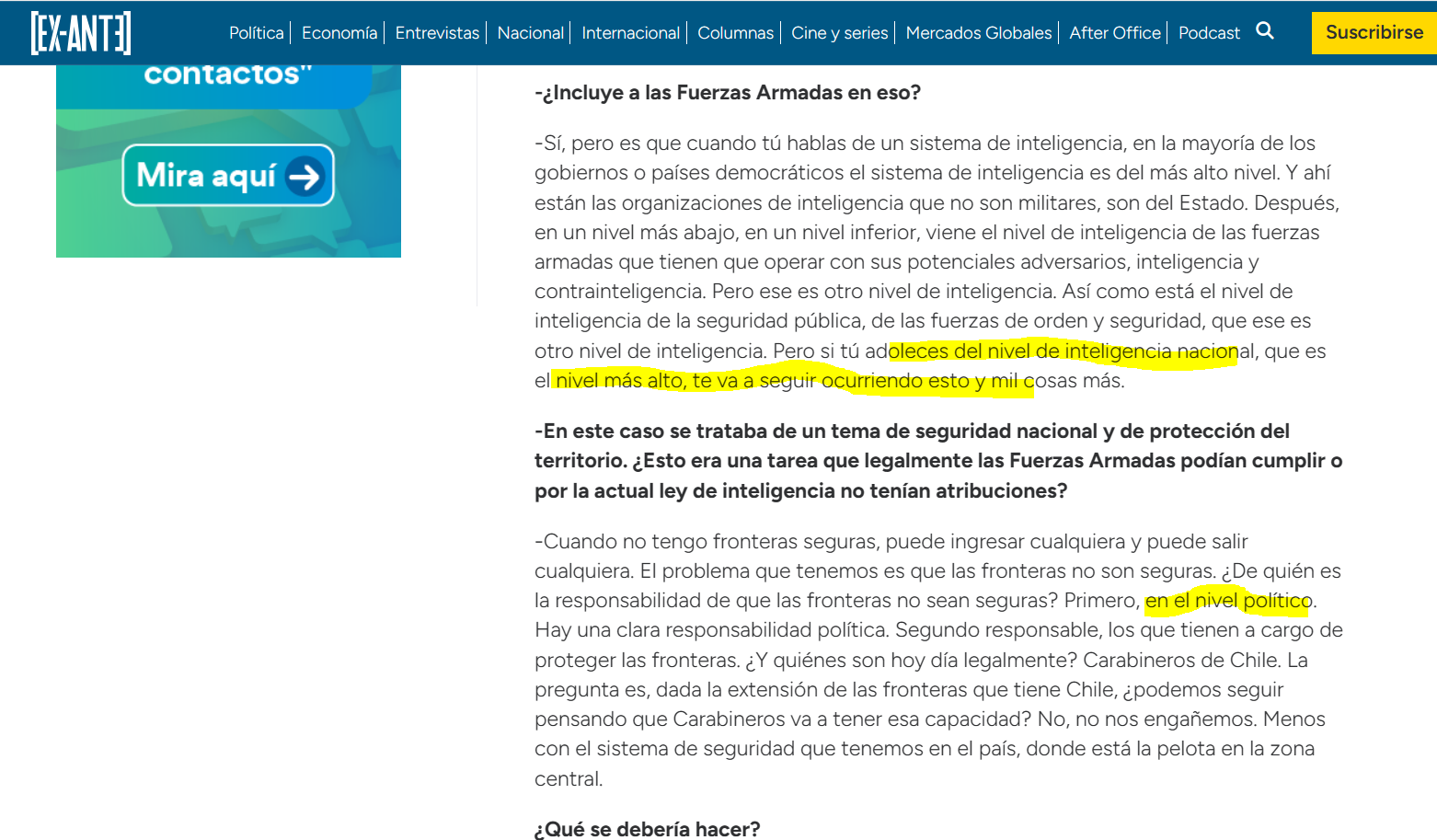 [EX-ANTE]

Política | Economía | Entrevistas | Nacional | Internacional | Columnas | Cine y series | Mercados Globales | After Office | Podcast

Suscribirse

contactos"

Mira aquí

-¿Incluye a las Fuerzas Armadas en eso?

-Sí, pero es que cuando tú hablas de un sistema de inteligencia, en la mayoría de los gobiernos o países democráticos el sistema de inteligencia es del más alto nivel. Y ahí están las organizaciones de inteligencia que no son militares, son del Estado. Después, en un nivel más abajo, en un nivel inferior, viene el nivel de inteligencia de las fuerzas armadas que tienen que operar con sus potenciales adversarios, inteligencia y contrainteligencia. Pero ese es otro nivel de inteligencia. Así como está el nivel de inteligencia de la seguridad pública, de las fuerzas de orden y seguridad, que ese es otro nivel de inteligencia. Pero si tú adoleces del nivel de inteligencia nacional, que es el nivel más alto, te va a seguir ocurriendo esto y mil cosas más.

-En este caso se trataba de un tema de seguridad nacional y de protección del territorio. ¿Esto era una tarea que legalmente las Fuerzas Armadas podían cumplir o por la actual ley de inteligencia no tenían atribuciones?

-Cuando no tengo fronteras seguras, puede ingresar cualquiera y puede salir cualquiera. El problema que tenemos es que las fronteras no son seguras. ¿De quién es la responsabilidad de que las fronteras no sean seguras? Primero, en el nivel político. Hay una clara responsabilidad política. Segundo responsable, los que tienen a cargo de proteger las fronteras. ¿Y quiénes son hoy día legalmente? Carabineros de Chile. La pregunta es, dada la extensión de las fronteras que tiene Chile, ¿podemos seguir pensando que Carabineros va a tener esa capacidad? No, no nos engañemos. Menos con el sistema de seguridad que tenemos en el país, donde está la pelota en la zona central.

¿Qué se debería hacer?